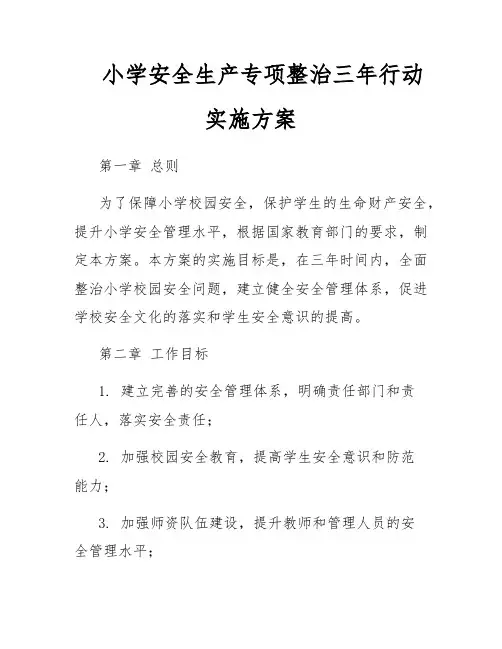 小学安全生产专项整治三年行动

实施方案

第一章 总则

为了保障小学校园安全，保护学生的生命财产安全，提升小学安全管理水平，根据国家教育部门的要求，制定本方案。本方案的实施目标是，在三年时间内，全面整治小学校园安全问题，建立健全安全管理体系，促进学校安全文化的落实和学生安全意识的提高。

第二章 工作目标

1. 建立完善的安全管理体系，明确责任部门和责任人，落实安全责任；

2. 加强校园安全教育，提高学生安全意识和防范能力；

3. 加强师资队伍建设，提升教师和管理人员的安全管理水平；